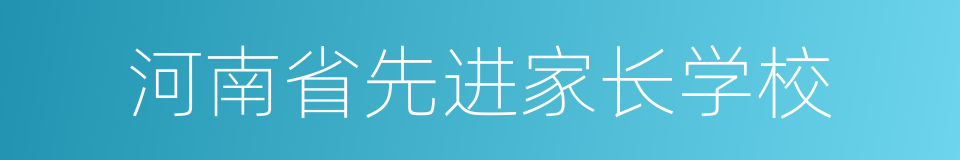 河南省先进家长学校